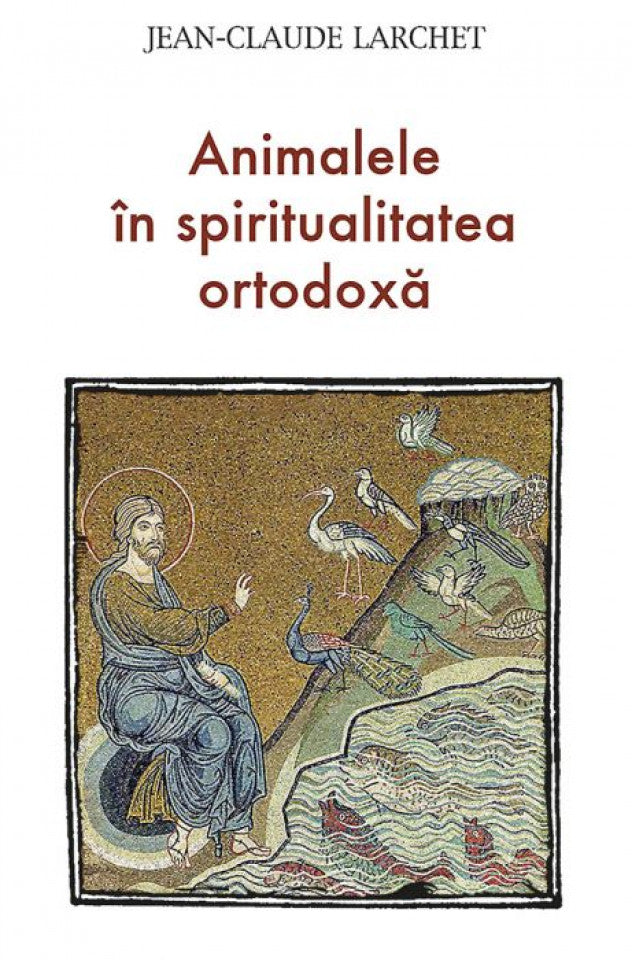 JEAN-CLAUDE LARCHET

Animalele în spiritualitatea ortodoxă